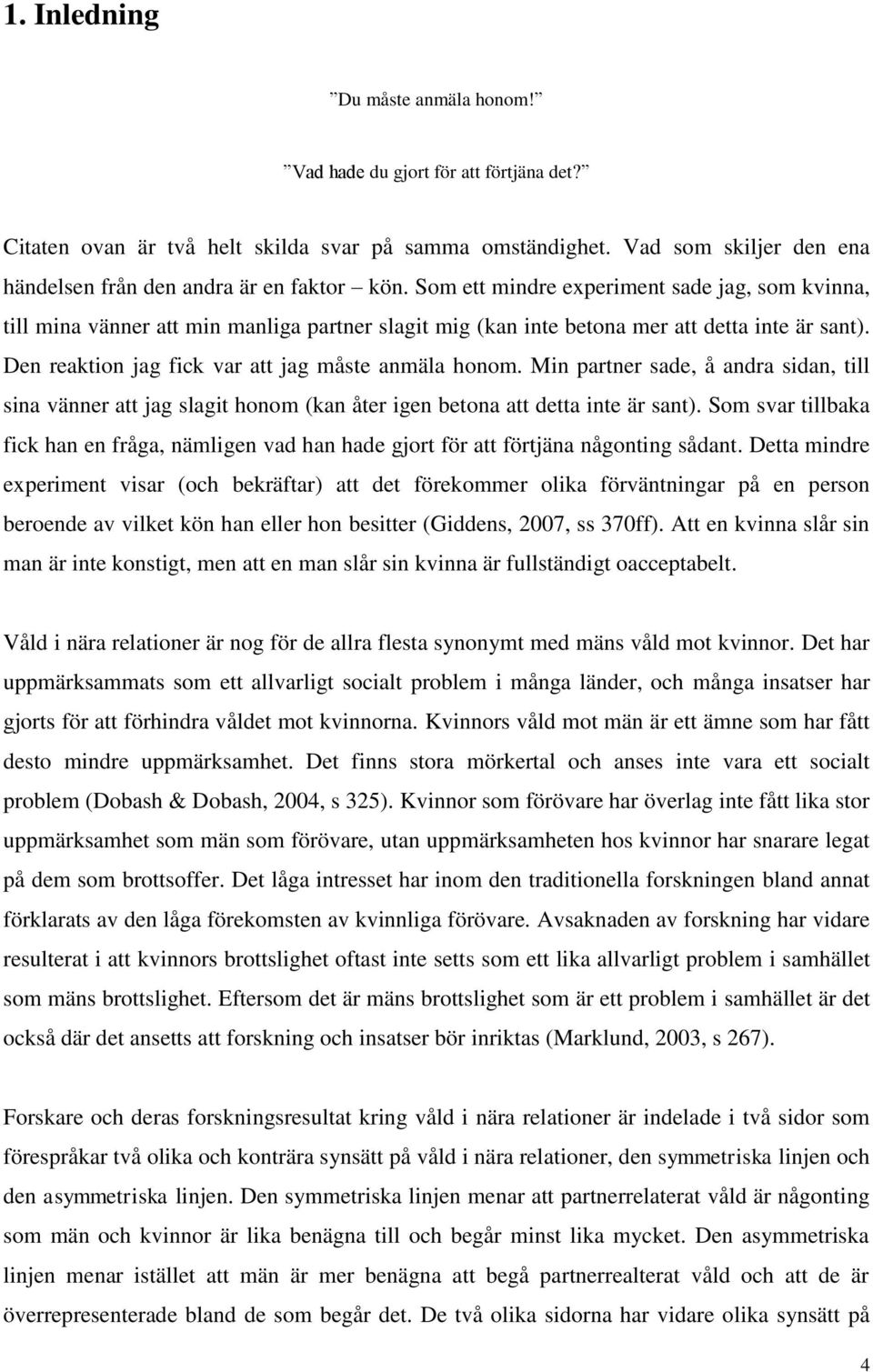 1. Inledning

”Du måste anmäla honom!”

”Vad hade du gjort för att förtjäna det?”

Citaten ovan är två helt skilda svar på samma omständighet. Vad som skiljer den ena händelsen från den andra är en faktor – kön. Som ett mindre experiment sade jag, som kvinna, till mina vänner att min manliga partner slagit mig (kan inte betona mer att detta inte är sant). Den reaktion jag fick var att jag måste anmäla honom. Min partner sade, å andra sidan, till sina vänner att jag slagit honom (kan åter igen betona att detta inte är sant). Som svar tillbaka fick han en fråga, nämligen vad han hade gjort för att förtjäna någonting sådant. Detta mindre experiment visar (och bekräftar) att det förekommer olika förväntningar på en person beroende av vilket kön han eller hon besitter (Giddens, 2007, ss 370ff). Att en kvinna slår sin man är inte konstigt, men att en man slår sin kvinna är fullständigt oacceptabelt.

Våld i nära relationer är nog för de allra flesta synonymt med mäns våld mot kvinnor. Det har uppmärksammats som ett allvarligt socialt problem i många länder, och många insatser har gjorts för att förhindra våldet mot kvinnorna. Kvinnors våld mot män är ett ämne som har fått desto mindre uppmärksamhet. Det finns stora mörkertal och anses inte vara ett socialt problem (Dobash & Dobash, 2004, s 325). Kvinnor som förövare har överlag inte fått lika stor uppmärksamhet som män som förövare, utan uppmärksamheten hos kvinnor har snarare legat på dem som brottsoffer. Det låga intresset har inom den traditionella forskningen bland annat förklarats av den låga förekomsten av kvinnliga förövare. Avsaknaden av forskning har vidare resulterat i att kvinnors brottslighet oftast inte setts som ett lika allvarligt problem i samhället som mäns brottslighet. Eftersom det är mäns brottslighet som är ett problem i samhället är det också där det ansetts att forskning och insatser bör inriktas (Marklund, 2003, s 267).

Forskare och deras forskningsresultat kring våld i nära relationer är indelade i två sidor som förespråkar två olika och konträra synsätt på våld i nära relationer, den symmetriska linjen och den asymmetriska linjen. Den symmetriska linjen menar att partnerrelaterat våld är någonting som män och kvinnor är lika benägna till och begår minst lika mycket. Den asymmetriska linjen menar istället att män är mer benägna att begå partnerrealterat våld och att de är överrepresenterade bland de som begår det. De två olika sidorna har vidare olika synsätt på

4